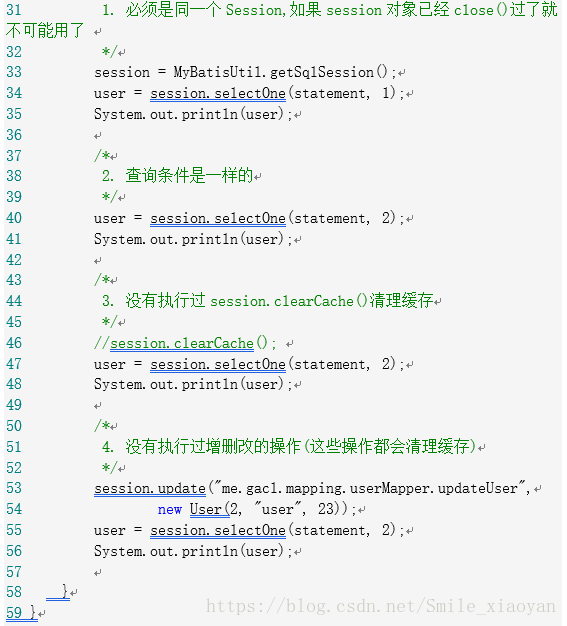 31 1. 必须是同一个 Session,如果 session 对象已经 close()过了就不可能用了
32 */
33 session = MyBatisUtil.getSqlSession();
34 user = session.selectOne(statement, 1);
35 System.out.println(user);
36
37 /*
38 2. 查询条件是一样的
39 */
40 user = session.selectOne(statement, 2);
41 System.out.println(user);
42
43 /*
44 3. 没有执行过 session.clearCache()清理缓存
45 */
46 //session.clearCache();
47 user = session.selectOne(statement, 2);
48 System.out.println(user);
49
50 /*
51 4. 没有执行过增删改的操作(这些操作都会清理缓存)
52 */
53 session.update("me.gacl.mapping.userMapper.updateUser",
54 new User(2, "user", 23));
55 user = session.selectOne(statement, 2);
56 System.out.println(user);
57
58 }
59 }

https://blog.csdn.net/Smile_xiaoyan